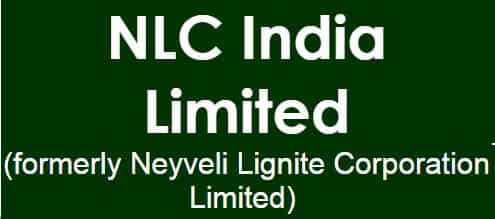 NLC India Limited

(formerly Neyveli Lignite Corporation Limited)